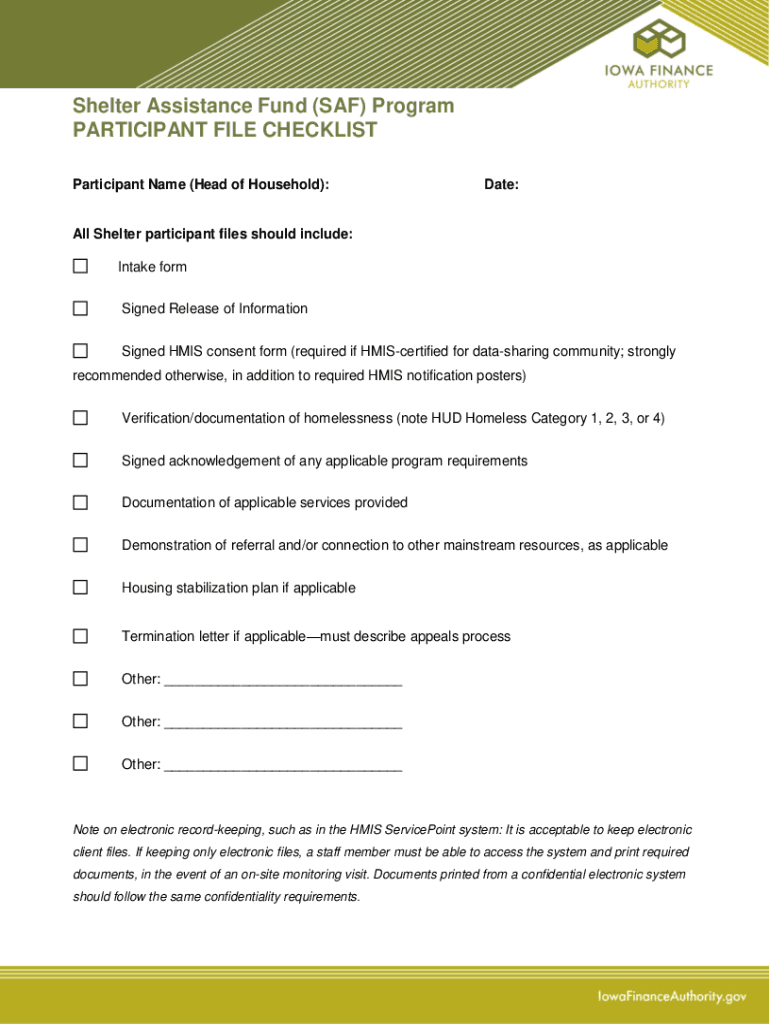 IOWA FINANCE AUTHORITY

Shelter Assistance Fund (SAF) Program
PARTICIPANT FILE CHECKLIST

Participant Name (Head of Household): Date:

All Shelter participant files should include:

☐ Intake form

☐ Signed Release of Information

☐ Signed HMIS consent form (required if HMIS-certified for data-sharing community; strongly recommended otherwise, in addition to required HMIS notification posters)

☐ Verification/documentation of homelessness (note HUD Homeless Category 1, 2, 3, or 4)

☐ Signed acknowledgement of any applicable program requirements

☐ Documentation of applicable services provided

☐ Demonstration of referral and/or connection to other mainstream resources, as applicable

☐ Housing stabilization plan if applicable

☐ Termination letter if applicable—must describe appeals process

☐ Other: ______________________________

☐ Other: ______________________________

☐ Other: ______________________________

Note on electronic record-keeping, such as in the HMIS ServicePoint system: It is acceptable to keep electronic client files. If keeping only electronic files, a staff member must be able to access the system and print required documents, in the event of an on-site monitoring visit. Documents printed from a confidential electronic system should follow the same confidentiality requirements.

IowaFinanceAuthority.gov